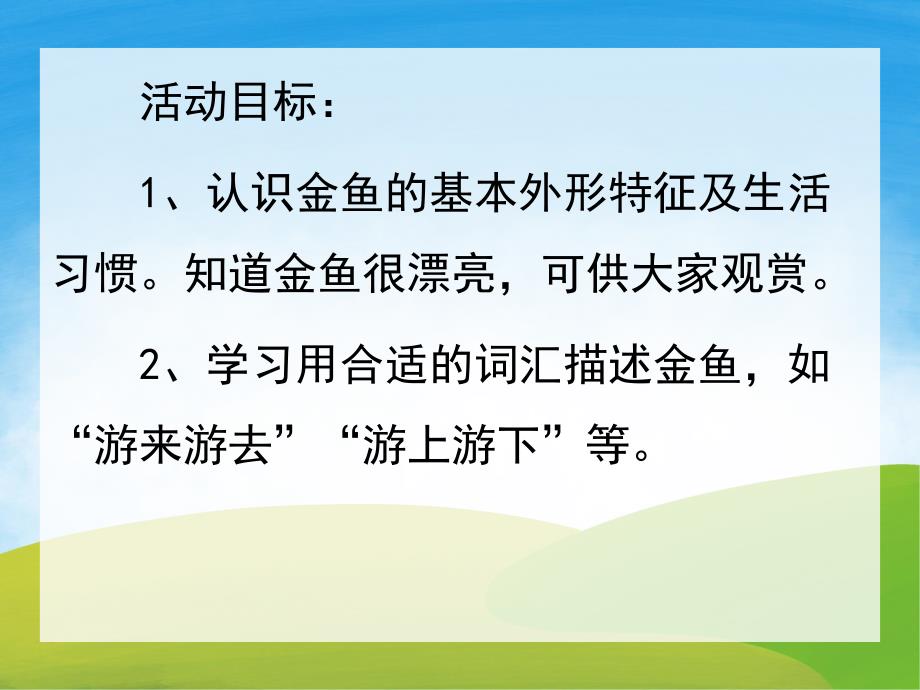 活动目标：

1、认识金鱼的基本外形特征及生活习惯。知道金鱼很漂亮，可供大家观赏。

2、学习用合适的词汇描述金鱼，如“游来游去”“游上游下”等。